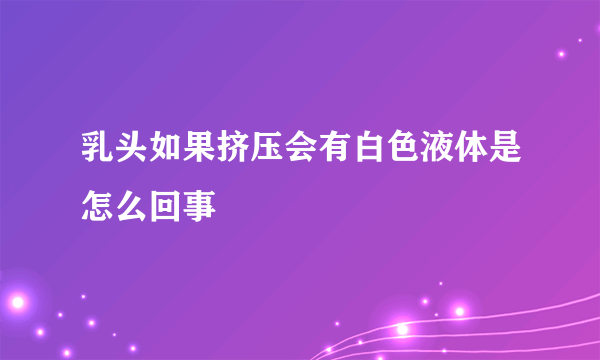 乳头如果挤压会有白色液体是怎么回事